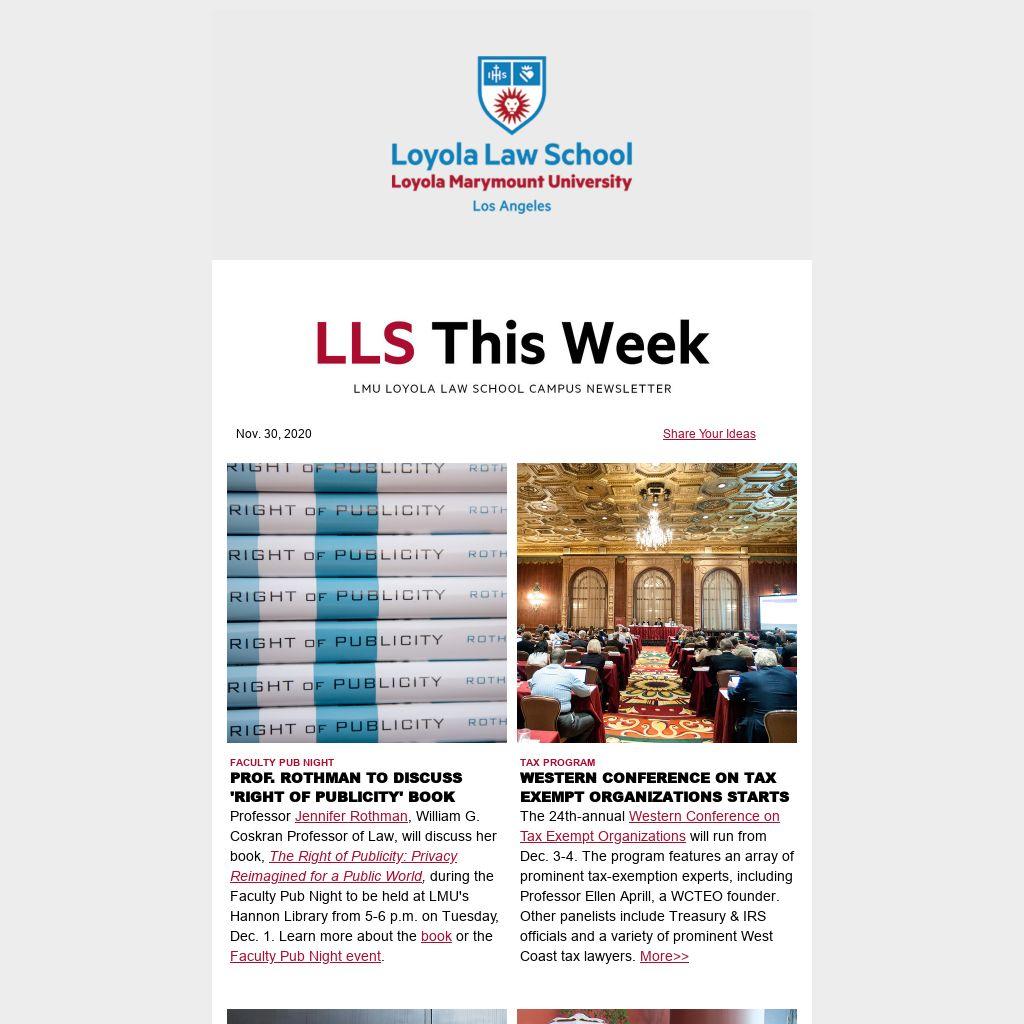 IHS

Loyola Law School
Loyola Marymount University
Los Angeles

LLS This Week
LMU LOYOLA LAW SCHOOL CAMPUS NEWSLETTER

Nov. 30, 2020

Share Your Ideas

RIGHT OF PUBLICITY ROTH
RIGHT OF PUBLICITY ROTH
RIGHT OF PUBLICITY ROTH
RIGHT OF PUBLICITY ROTH
RIGHT OF PUBLICITY ROTH
RIGHT OF PUBLICITY ROTH
RIGHT OF PUBLICITY ROTH

FACULTY PUB NIGHT
PROF. ROTHMAN TO DISCUSS 'RIGHT OF PUBLICITY' BOOK
Professor Jennifer Rothman, William G. Coskran Professor of Law, will discuss her book, The Right of Publicity: Privacy Reimagined for a Public World, during the Faculty Pub Night to be held at LMU's Hannon Library from 5-6 p.m. on Tuesday, Dec. 1. Learn more about the book or the Faculty Pub Night event.

TAX PROGRAM
WESTERN CONFERENCE ON TAX EXEMPT ORGANIZATIONS STARTS
The 24th-annual Western Conference on Tax Exempt Organizations will run from Dec. 3-4. The program features an array of prominent tax-exemption experts, including Professor Ellen Aprill, a WCTEO founder. Other panelists include Treasury & IRS officials and a variety of prominent West Coast tax lawyers. More>>